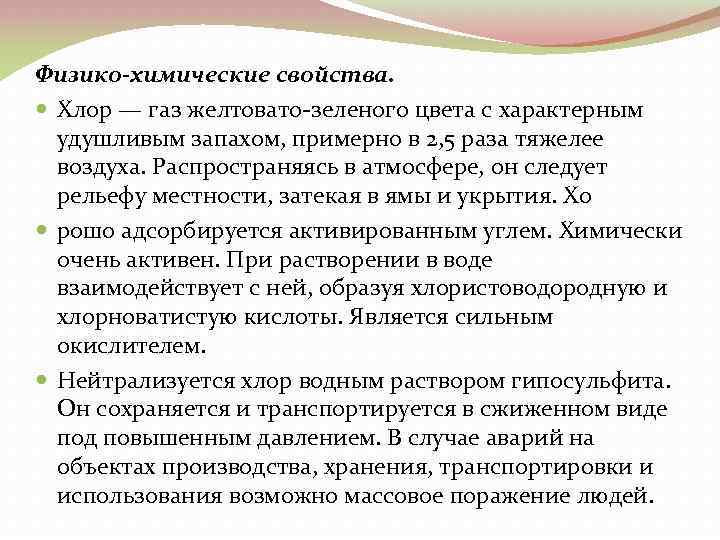 Физико-химические свойства.

Хлор — газ желтовато-зеленого цвета с характерным удушливым запахом, примерно в 2,5 раза тяжелее воздуха. Распространяясь в атмосфере, он следует рельефу местности, затекая в ямы и укрытия. Хо

рошо адсорбируется активированным углем. Химически очень активен. При растворении в воде взаимодействует с ней, образуя хлористоводородную и хлорноватистую кислоты. Является сильным окислителем.

Нейтрализуется хлор водным раствором гипосульфита. Он сохраняется и транспортируется в сжиженном виде под повышенным давлением. В случае аварий на объектах производства, хранения, транспортировки и использования возможно массовое поражение людей.